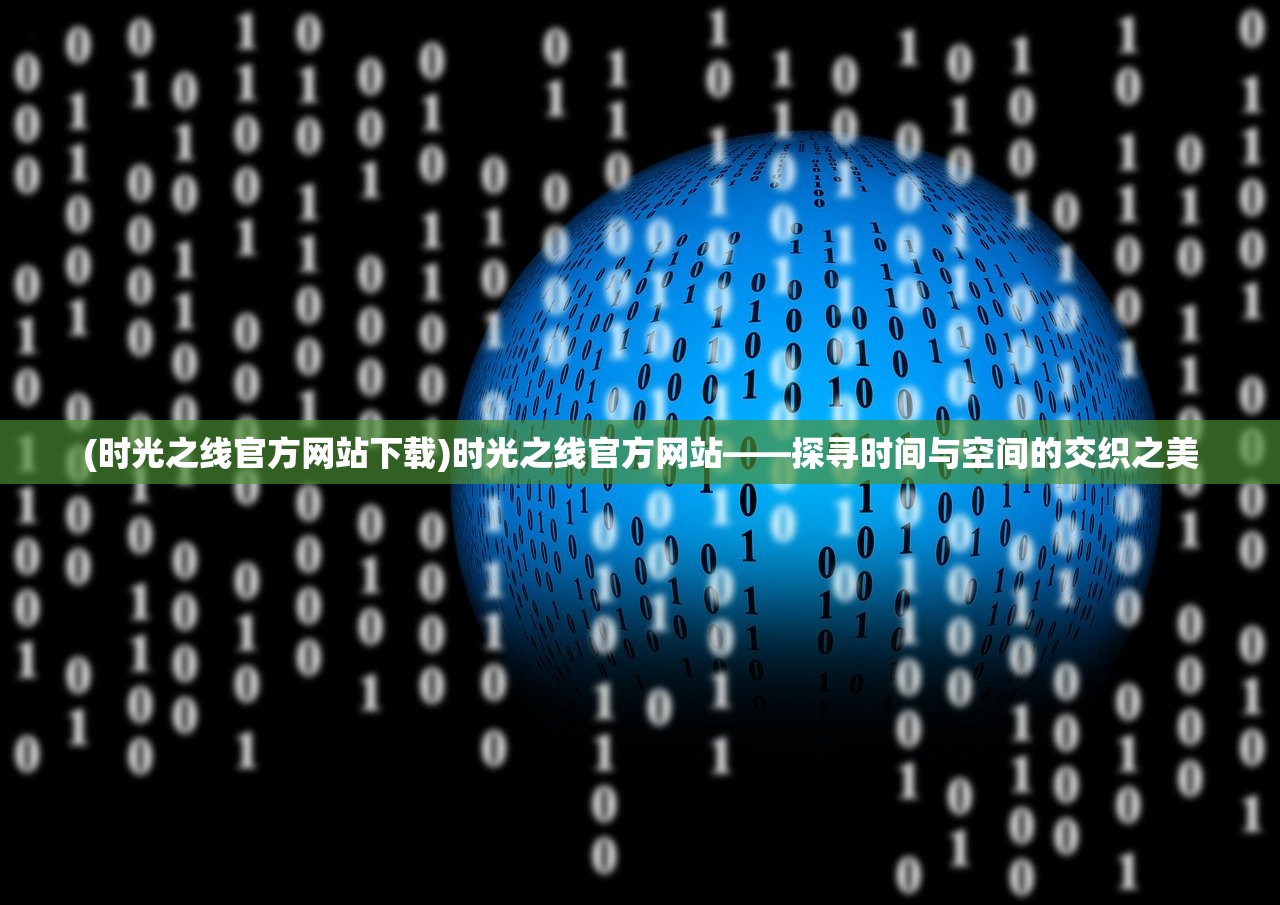 (时光之线官方网站下载)时光之线官方网站——探寻时间与空间的交织之美